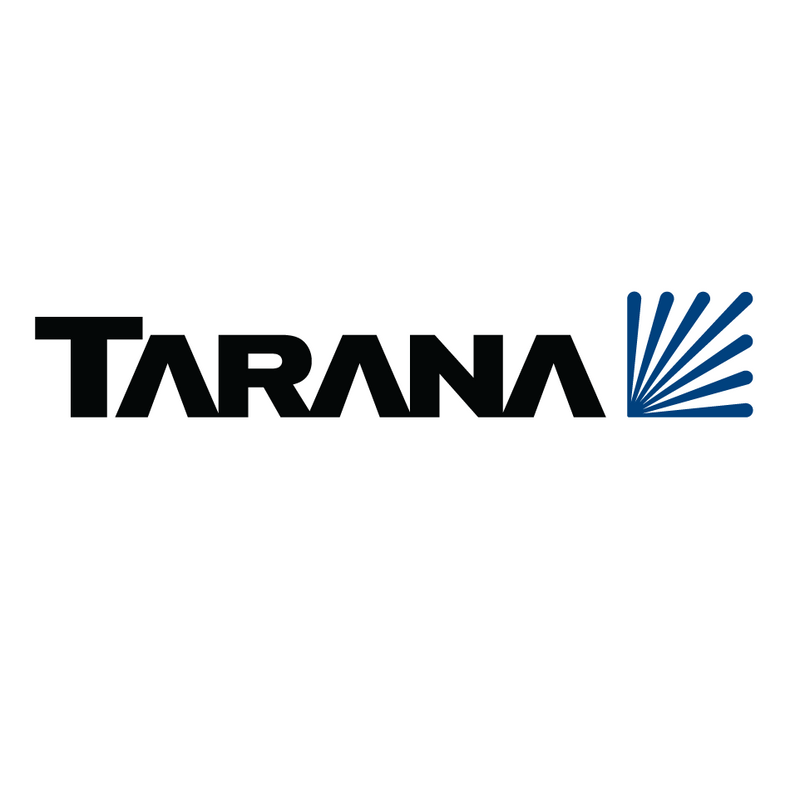 TARANA